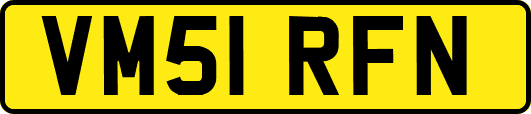 VM51 RFN